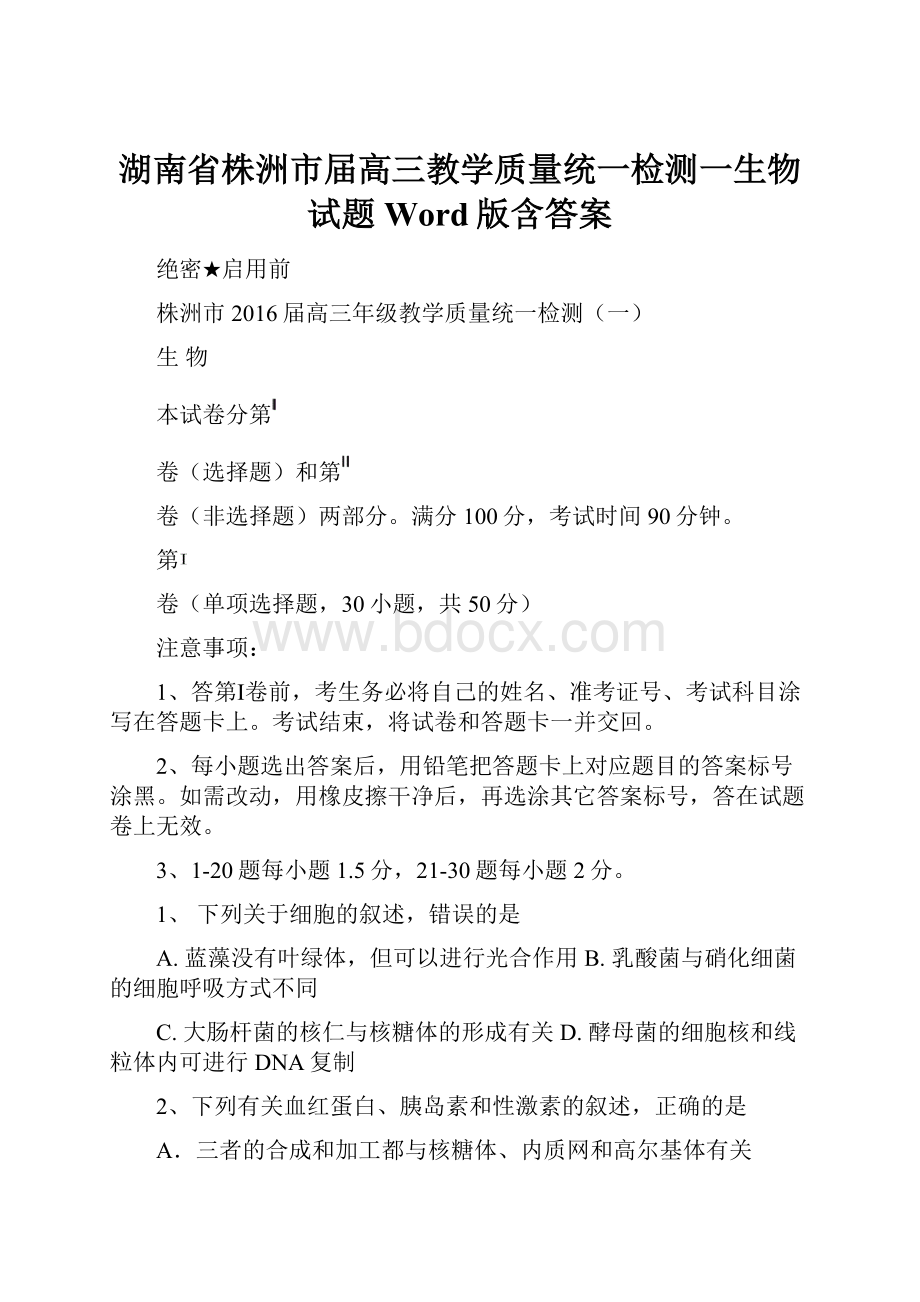 湖南省株洲市届高三教学质量统一检测一生物试题 Word 版含答案

绝密★启用前

株洲市 2016 届高三年级教学质量统一检测（一）

生 物

本试卷分第I

卷（选择题）和第II

卷（非选择题）两部分。满分 100 分，考试时间 90 分钟。

第I

卷（单项选择题，30 小题，共 50 分）

www.bdocx.com

注意事项：

1、答第I卷前，考生务必将自己的姓名、准考证号、考试科目涂写在答题卡上。考试结束，将试卷和答题卡一并交回。

2、每小题选出答案后，用铅笔把答题卡上对应题目的答案标号涂黑。如需改动，用橡皮擦干净后，再选涂其它答案标号，答在试题卷上无效。

3、1-20 题每小题 1.5 分，21-30 题每小题 2 分。

1、 下列关于细胞的叙述，错误的是

A. 蓝藻没有叶绿体，但可以进行光合作用 B. 乳酸菌与硝化细菌的细胞呼吸方式不同

C. 大肠杆菌的核仁与核糖体的形成有关 D. 酵母菌的细胞核和线粒体内可进行 DNA 复制

2、下列有关血红蛋白、胰岛素和性激素的叙述，正确的是

A．三者的合成和加工都与核糖体、内质网和高尔基体有关